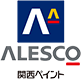 ALESCO
関西ペイント